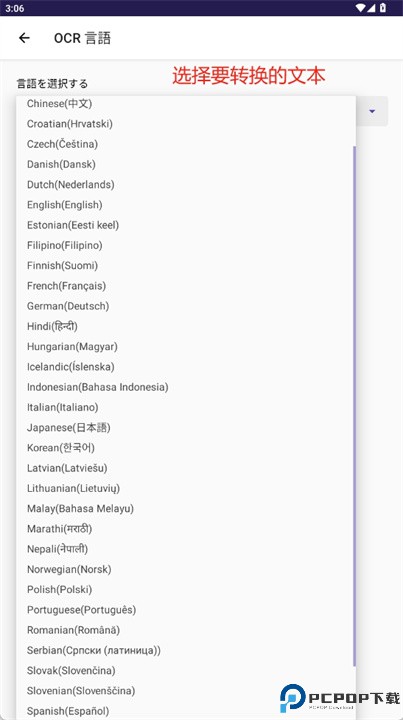 3:06

OCR 言語

言語を選択する

选择要转换的文本

Chinese(中文)
Croatian(Hrvatski)
Czech(Čeština)
Danish(Dansk)
Dutch(Nederlands)
English(English)
Estonian(Eesti keel)
Filipino(Filipino)
Finnish(Suomi)
French(Français)
German(Deutsch)
Hindi(हिन्दी)
Hungarian(Magyar)
Icelandic(Íslenska)
Indonesian(Bahasa Indonesia)
Italian(Italiano)
Japanese(日本語)
Korean(한국어)
Latvian(Latviešu)
Lithuanian(Lietuvių)
Malay(Bahasa Melayu)
Marathi(मराठी)
Nepali(नेपाली)
Norwegian(Norsk)
Polish(Polski)
Portuguese(Português)
Romanian(Română)
Serbian(Српски (латиница))
Slovak(Slovenčina)
Slovenian(Slovenščina)
Spanish(Español)

PCPOP下载